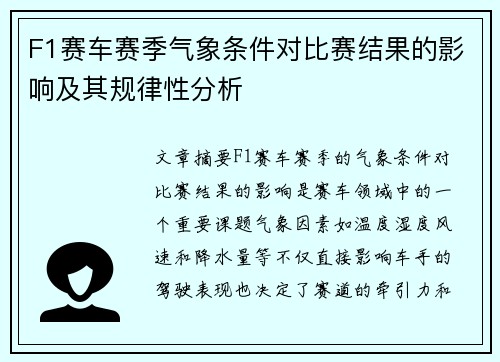 F1赛车赛季气象条件对比赛结果的影响及其规律性分析

文章摘要F1赛车赛季的气象条件对比赛结果的影响是赛车领域中的一个重要课题气象因素如温度湿度风速和降水量等不仅直接影响车手的驾驶表现也决定了赛道的牵引力和